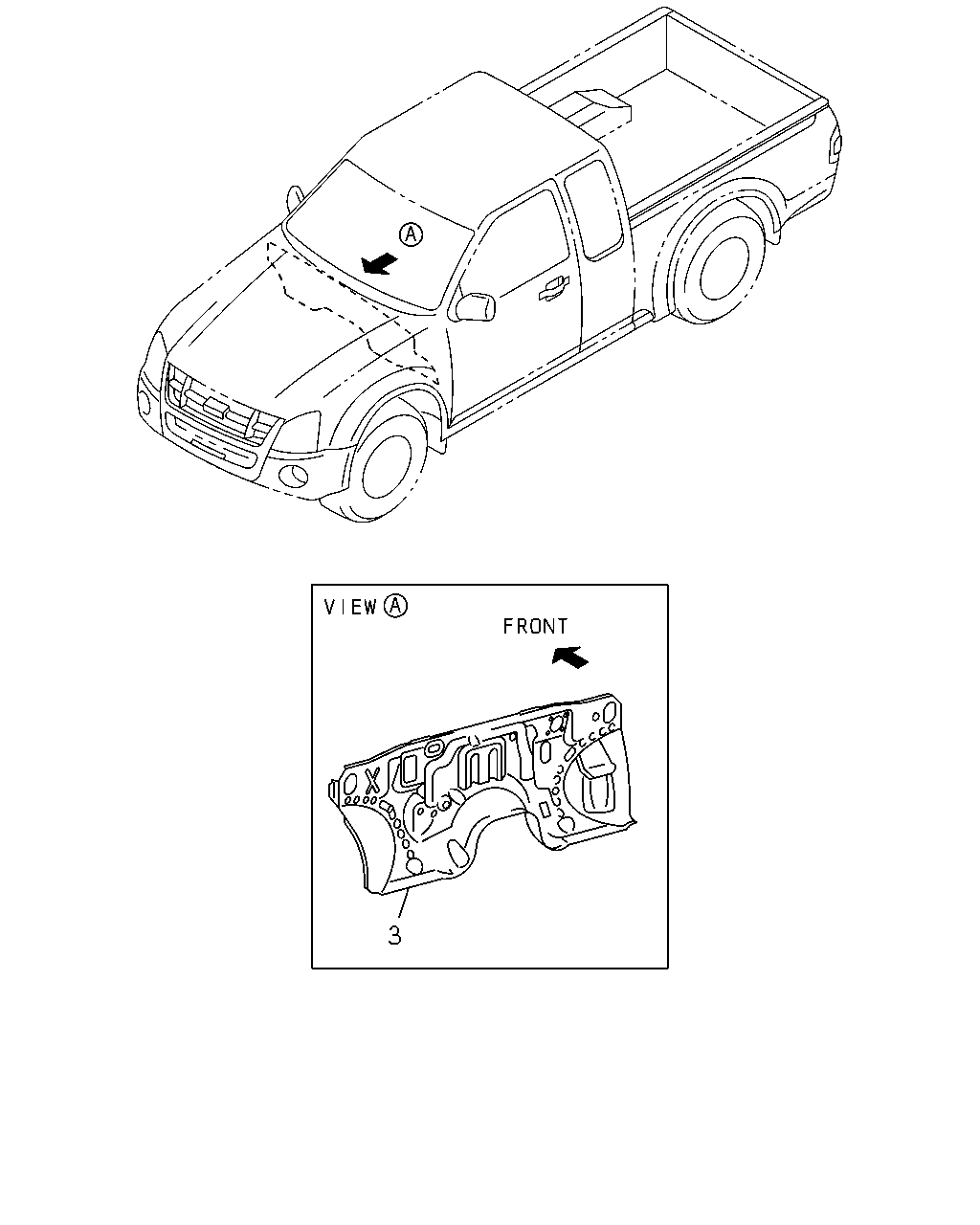 A

VIEW A

FRONT

3